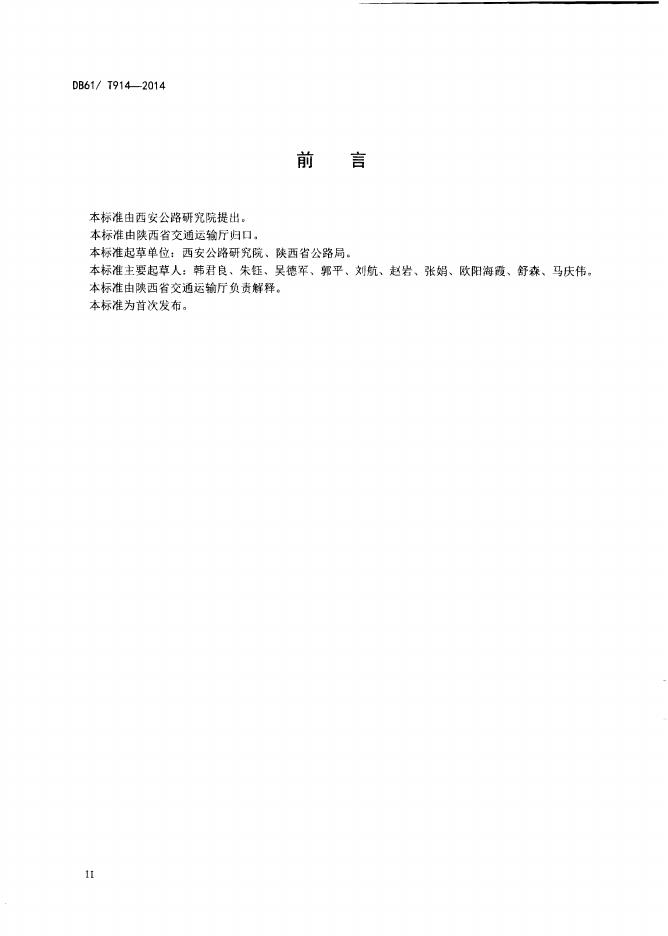 DB61/ T914—2014

前 言

本标准由西安公路研究院提出。
本标准由陕西省交通运输厅归口。
本标准起草单位：西安公路研究院、陕西省公路局。
本标准主要起草人：韩君良、朱钰、吴德军、郭平、刘航、赵岩、张娟、欧阳海霞、舒森、马庆伟。
本标准由陕西省交通运输厅负责解释。
本标准为首次发布。

II